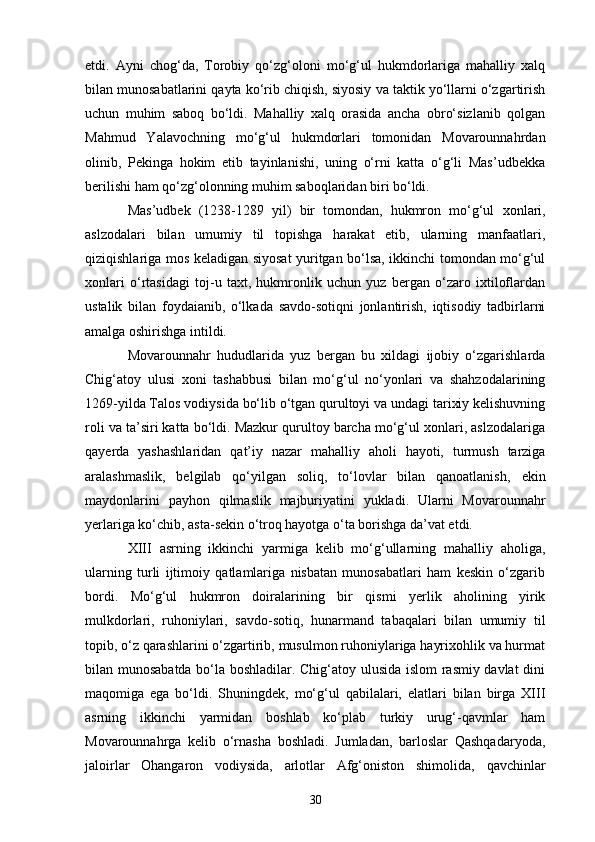 etdi.  Ayni  chog‘da,  Torobiy  qo‘zg‘oloni  mo‘g‘ul  hukmdorlariga  mahalliy  xalq bilan munosabatlarini qayta ko‘rib chiqish, siyosiy va taktik yo‘llarni o‘zgartirish uchun  muhim  saboq  bo‘ldi.  Mahalliy  xalq  orasida  ancha  obro‘sizlanib  qolgan Mahmud  Yalavochning  mo‘g‘ul  hukmdorlari  tomonidan  Movarounnahrdan olinib,  Pekinga  hokim  etib  tayinlanishi,  uning  o‘rni  katta  o‘g‘li  Mas’udbekka berilishi ham qo‘zg‘olonning muhim saboqlaridan biri bo‘ldi.

Mas’udbek  (1238-1289  yil)  bir  tomondan,  hukmron  mo‘g‘ul  xonlari, aslzodalari  bilan  umumiy  til  topishga  harakat  etib,  ularning  manfaatlari, qiziqishlariga mos keladigan siyosat yuritgan bo‘lsa, ikkinchi tomondan mo‘g‘ul xonlari  o‘rtasidagi  toj-u  taxt,  hukmronlik  uchun  yuz  bergan  o‘zaro  ixtiloflardan ustalik  bilan  foydaianib,  o‘lkada  savdo-sotiqni  jonlantirish,  iqtisodiy  tadbirlarni amalga oshirishga intildi.

Movarounnahr  hududlarida  yuz  bergan  bu  xildagi  ijobiy  o‘zgarishlarda Chig‘atoy  ulusi  xoni  tashabbusi  bilan  mo‘g‘ul  no‘yonlari  va  shahzodalarining 1269-yilda Talos vodiysida bo‘lib o‘tgan qurultoyi va undagi tarixiy kelishuvning roli va ta’siri katta bo‘ldi. Mazkur qurultoy barcha mo‘g‘ul xonlari, aslzodalariga qayerda  yashashlaridan  qat’iy  nazar  mahalliy  aholi  hayoti,  turmush  tarziga aralashmaslik,  belgilab  qo‘yilgan  soliq,  to‘lovlar  bilan  qanoatlanish,  ekin maydonlarini  payhon  qilmaslik  majburiyatini  yukladi.  Ularni  Movarounnahr yerlariga ko‘chib, asta-sekin o‘troq hayotga o‘ta borishga da’vat etdi.

XIII  asrning  ikkinchi  yarmiga  kelib  mo‘g‘ullarning  mahalliy  aholiga, ularning  turli  ijtimoiy  qatlamlariga  nisbatan  munosabatlari  ham  keskin  o‘zgarib bordi.  Mo‘g‘ul  hukmron  doiralarining  bir  qismi  yerlik  aholining  yirik mulkdorlari,  ruhoniylari,  savdo-sotiq,  hunarmand  tabaqalari  bilan  umumiy  til topib, o‘z qarashlarini o‘zgartirib, musulmon ruhoniylariga hayrixohlik va hurmat bilan munosabatda bo‘la boshladilar. Chig‘atoy ulusida islom rasmiy davlat dini maqomiga  ega  bo‘ldi.  Shuningdek,  mo‘g‘ul  qabilalari,  elatlari  bilan  birga  XIII asrning  ikkinchi  yarmidan  boshlab  ko‘plab  turkiy  urug‘-qavmlar  ham Movarounnahrga  kelib  o‘rnasha  boshladi.  Jumladan,  barloslar  Qashqadaryoda, jaloirlar  Ohangaron  vodiysida,  arlotlar  Afg‘oniston  shimolida,  qavchinlar

30